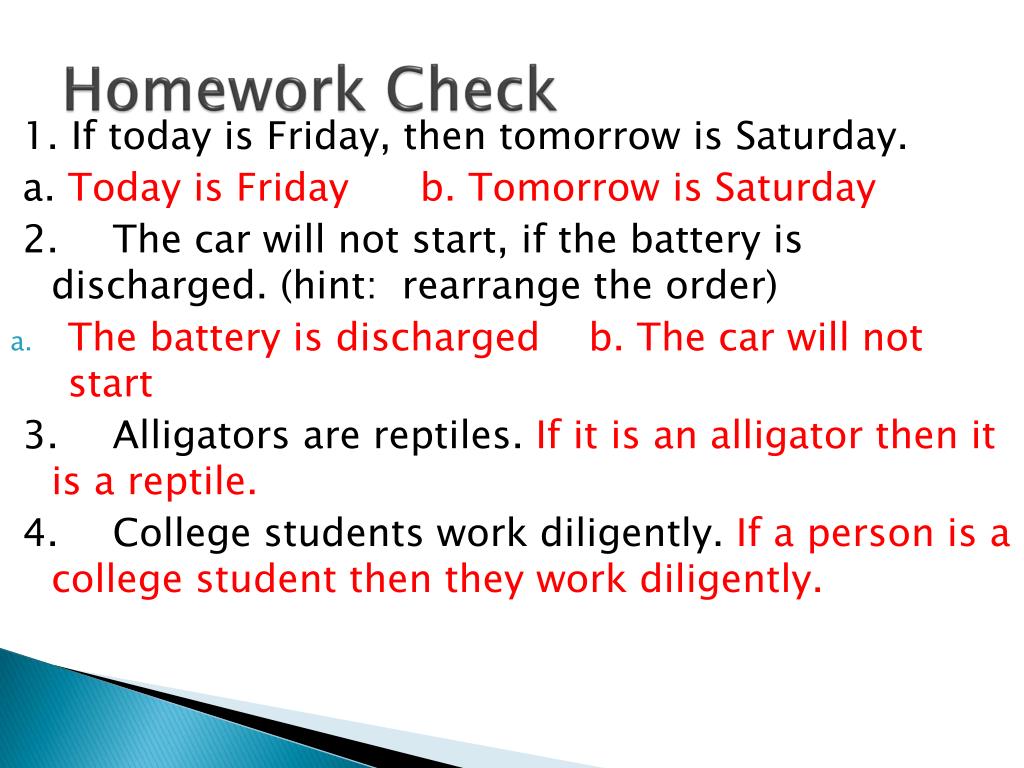 Homework Check

1. If today is Friday, then tomorrow is Saturday.

a. Today is Friday b. Tomorrow is Saturday

2. The car will not start, if the battery is discharged. (hint: rearrange the order)

a. The battery is discharged b. The car will not start

3. Alligators are reptiles. If it is an alligator then it is a reptile.

4. College students work diligently. If a person is a college student then they work diligently.